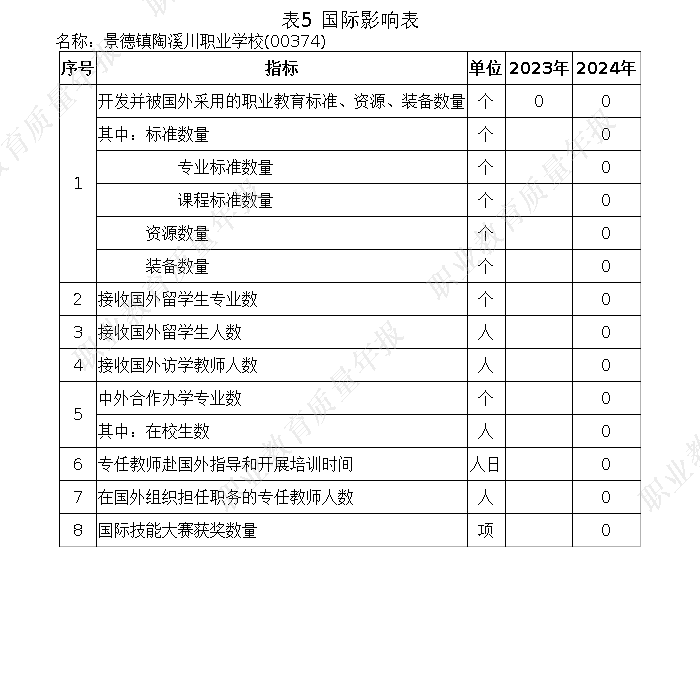 表5 国际影响表

名称：景德镇陶溪川职业学校(00374)

| 序号 | 指标 | 单位 | 2023年 | 2024年 |
|---|---|---|---|---|
| 1 | 开发并被国外采用的职业教育标准、资源、装备数量 | 个 | 0 | 0 |
|  | 其中：标准数量 | 个 |  | 0 |
|  | 专业标准数量 | 个 |  | 0 |
|  | 课程标准数量 | 个 |  | 0 |
|  | 资源数量 | 个 |  | 0 |
|  | 装备数量 | 个 |  | 0 |
| 2 | 接收国外留学生专业数 | 个 |  | 0 |
| 3 | 接收国外留学生人数 | 人 |  | 0 |
| 4 | 接收国外访学教师人数 | 人 |  | 0 |
| 5 | 中外合作办学专业数 | 个 |  | 0 |
|  | 其中：在校生数 | 人 |  | 0 |
| 6 | 专任教师赴国外指导和开展培训时间 | 人日 |  | 0 |
| 7 | 在国外组织担任职务的专任教师人数 | 人 |  | 0 |
| 8 | 国际技能大赛获奖数量 | 项 |  | 0 |

职业教育质量年报